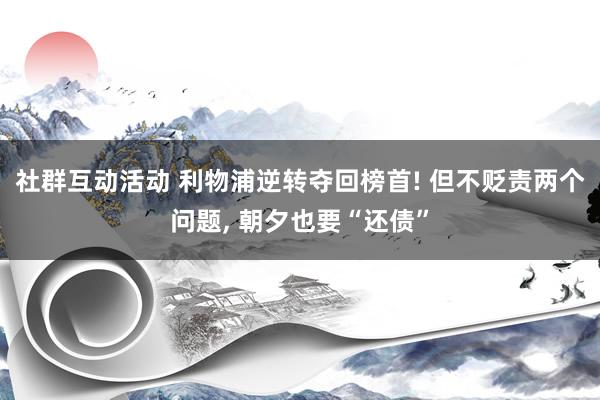 社群互动活动 利物浦逆转夺回榜首! 但不贬责两个问题, 朝夕也要“还债”